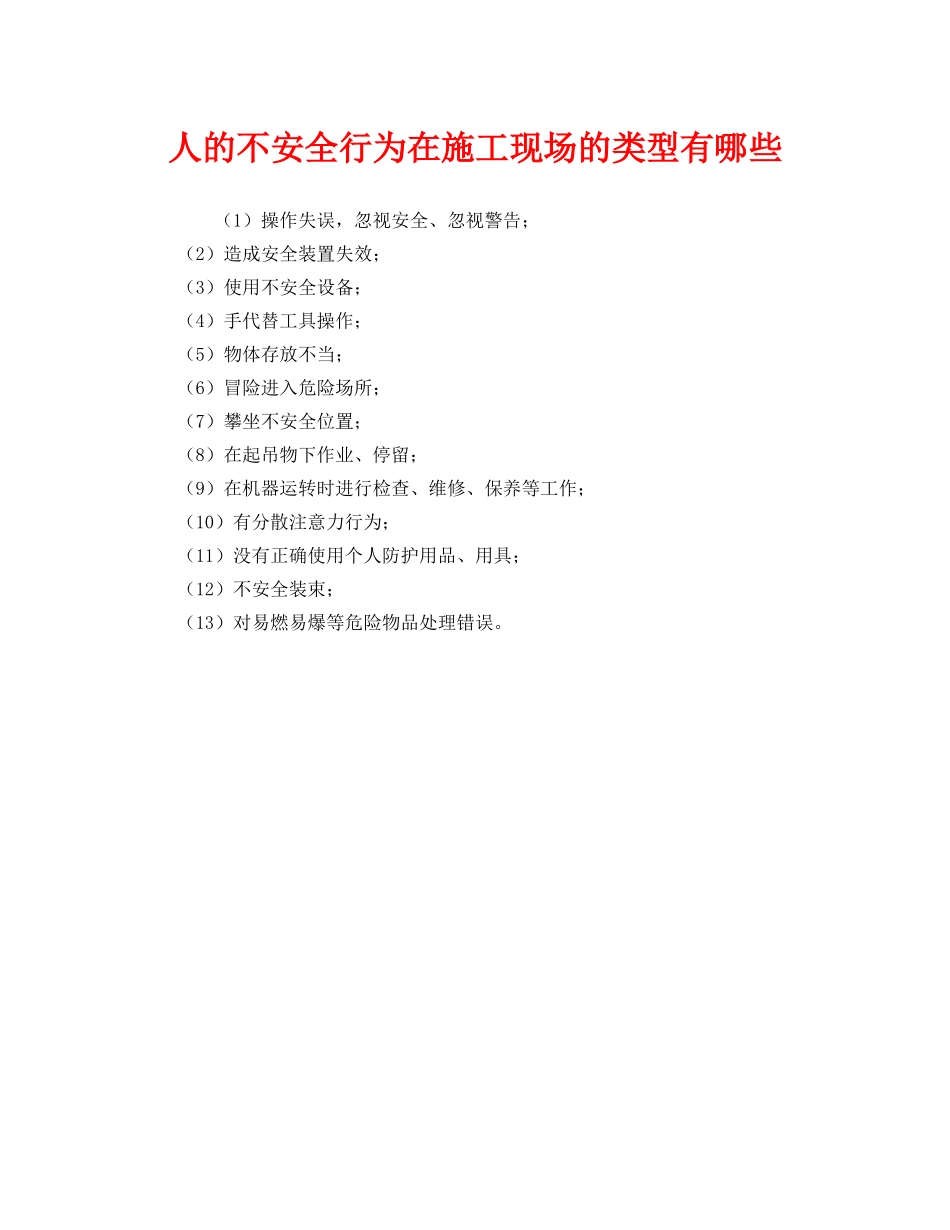 人的不安全行为在施工现场的类型有哪些

（1）操作失误，忽视安全、忽视警告；

（2）造成安全装置失效；

（3）使用不安全设备；

（4）手代替工具操作；

（5）物体存放不当；

（6）冒险进入危险场所；

（7）攀坐不安全位置；

（8）在起吊物下作业、停留；

（9）在机器运转时进行检查、维修、保养等工作；

（10）有分散注意力行为；

（11）没有正确使用个人防护用品、用具；

（12）不安全装束；

（13）对易燃易爆等危险物品处理错误。